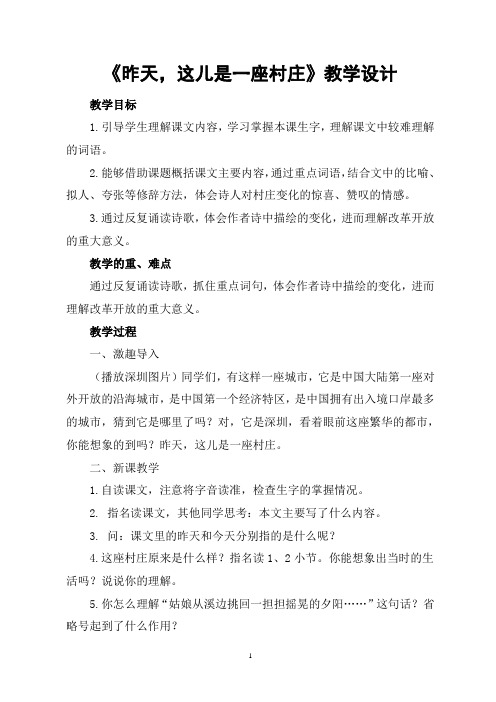 《昨天，这儿是一座村庄》教学设计

教学目标

1.引导学生理解课文内容，学习掌握本课生字，理解课文中较难理解的词语。

2.能够借助课题概括课文主要内容，通过重点词语，结合文中的比喻、拟人、夸张等修辞方法，体会诗人对村庄变化的惊喜、赞叹的情感。

3.通过反复诵读诗歌，体会作者诗中描绘的变化，进而理解改革开放的重大意义。

教学的重、难点

通过反复诵读诗歌，抓住重点词句，体会作者诗中描绘的变化，进而理解改革开放的重大意义。

教学过程

一、激趣导入

（播放深圳图片）同学们，有这样一座城市，它是中国大陆第一座对外开放的沿海城市，是中国第一个经济特区，是中国拥有出入境口岸最多的城市，猜到它是哪里了吗？对，它是深圳，看着眼前这座繁华的都市，你能想象的到吗？昨天，这儿是一座村庄。

二、新课教学

1.自读课文，注意将字音读准，检查生字的掌握情况。

2. 指名读课文，其他同学思考：本文主要写了什么内容。

3. 问：课文里的昨天和今天分别指的是什么呢？

4.这座村庄原来是什么样？指名读 1、2 小节。你能想象出当时的生活吗？说说你的理解。

5.你怎么理解“姑娘从溪边挑回一担担摇晃的夕阳……”这句话？省略号起到了什么作用？

1